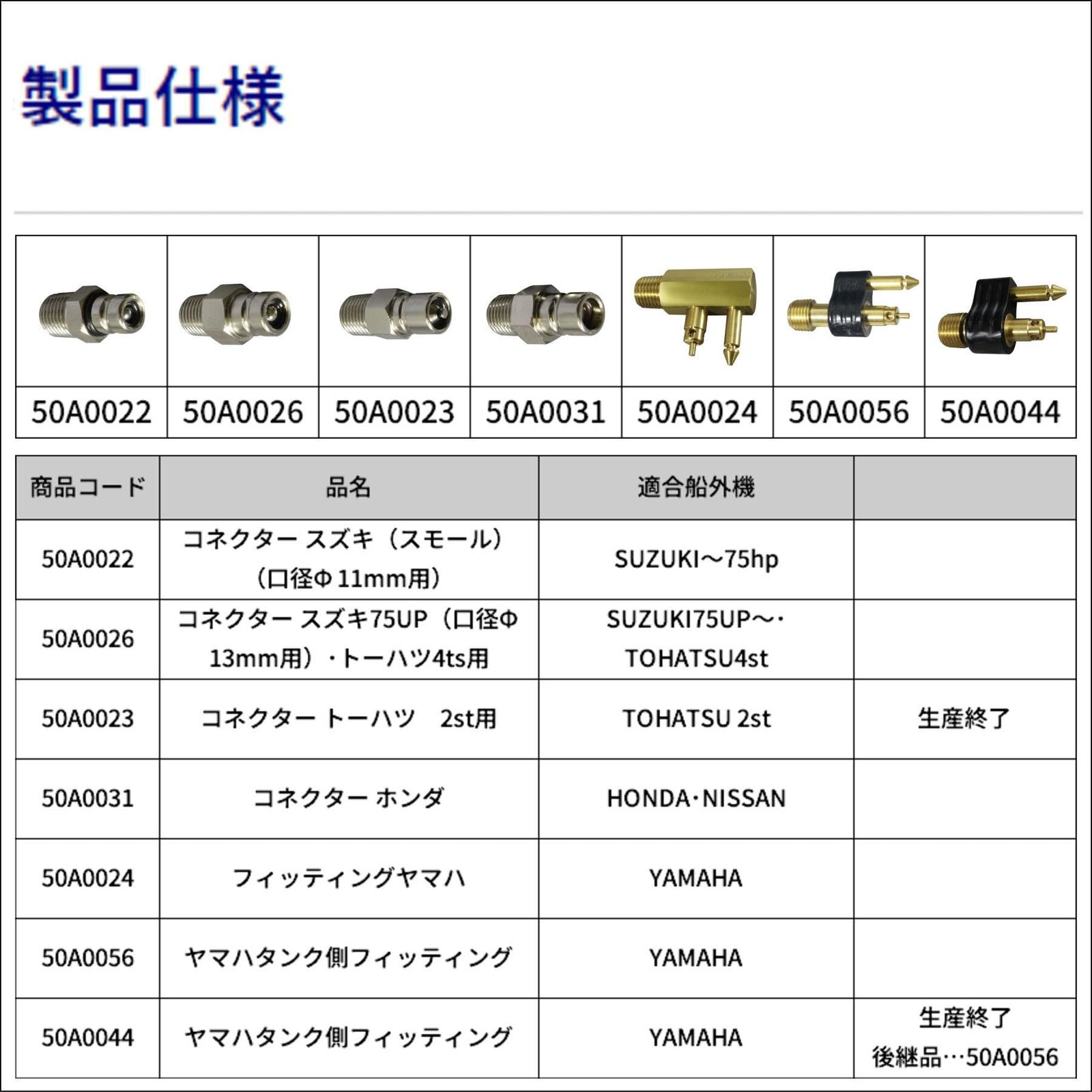 製品仕様

| 50A0022 | 50A0026 | 50A0023 | 50A0031 | 50A0024 | 50A0056 | 50A0044 |
|---|---|---|---|---|---|---|

| 商品コード | 品名 | 適合船外機 | |
|---|---|---|---|
| 50A0022 | コネクター スズキ（スモール）（口径Φ 11mm用） | SUZUKI～75hp | |
| 50A0026 | コネクター スズキ75UP（口径Φ 13mm用）・トーハツ4ts用 | SUZUKI75UP～・TOHATSU4st | |
| 50A0023 | コネクター トーハツ　2st用 | TOHATSU 2st | 生産終了 |
| 50A0031 | コネクター ホンダ | HONDA・NISSAN | |
| 50A0024 | フィッティングヤマハ | YAMAHA | |
| 50A0056 | ヤマハタンク側フィッティング | YAMAHA | |
| 50A0044 | ヤマハタンク側フィッティング | YAMAHA | 生産終了 後継品…50A0056 |